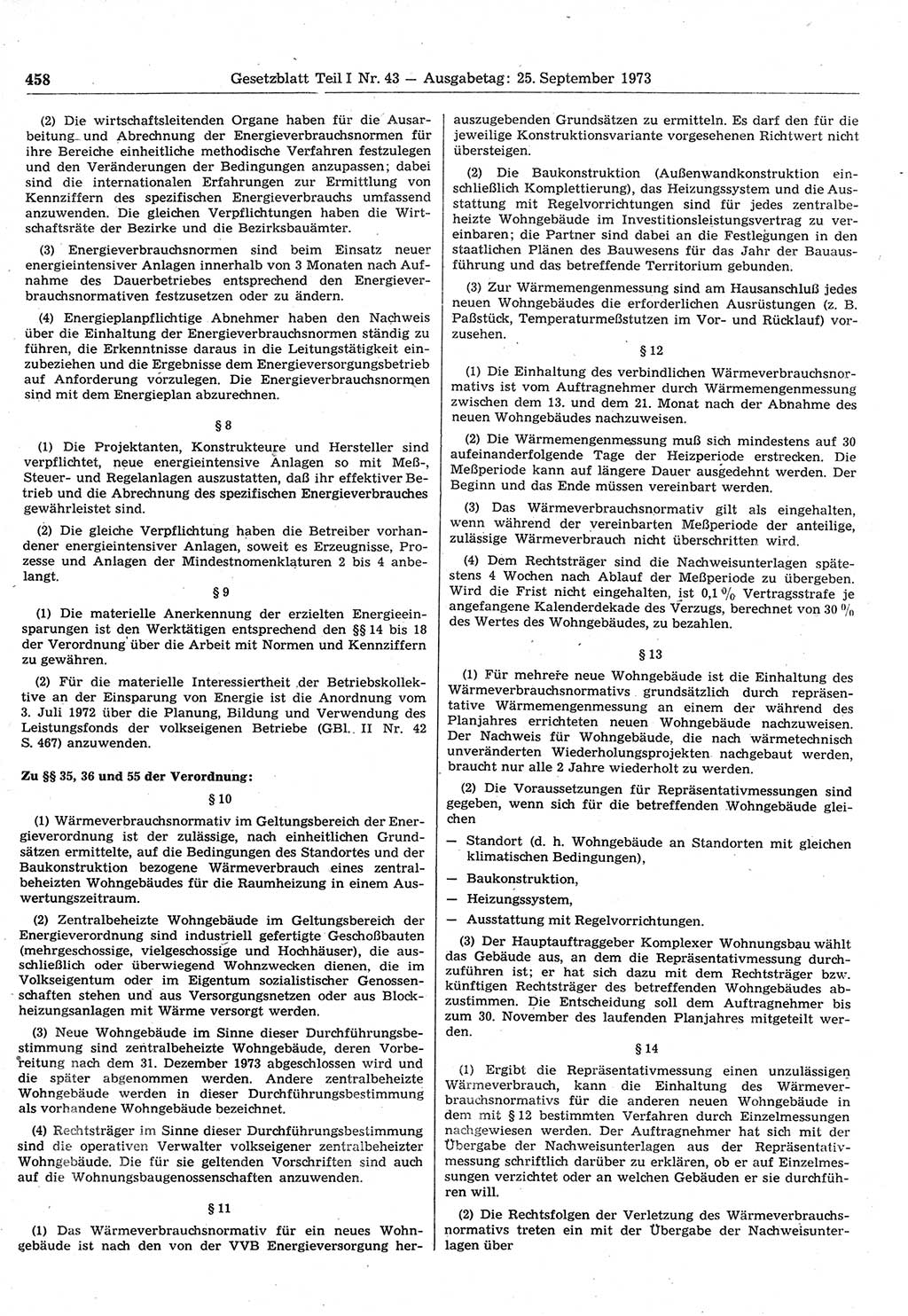 458 Gesetzblatt Teil I Nr. 43 — Ausgabetag: 25. September 1973

(2) Die wirtschaftsleitenden Organe haben für die Ausarbeitung und Abrechnung der Energieverbrauchsnormen für ihre Bereiche einheitliche methodische Verfahren festzulegen und den Veränderungen der Bedingungen anzupassen; dabei sind die internationalen Erfahrungen zur Ermittlung von Kennziffern des spezifischen Energieverbrauchs umfassend anzuwenden. Die gleichen Verpflichtungen haben die Wirtschaftsräte der Bezirke und die Bezirksbauämter.

(3) Energieverbrauchsnormen sind beim Einsatz neuer energieintensiver Anlagen innerhalb von 3 Monaten nach Aufnahme des Dauerbetriebes entsprechend den Energieverbrauchsnormativen festzusetzen oder zu ändern.

(4) Energieplanpflichtige Abnehmer haben den Nachweis über die Einhaltung der Energieverbrauchsnormen ständig zu führen, die Erkenntnisse daraus in die Leitungstätigkeit einzubeziehen und die Ergebnisse dem Energieversorgungsbetrieb auf Anforderung vorzulegen. Die Energieverbrauchsnormen sind mit dem Energieplan abzurechnen.

§ 8

(1) Die Projektanten, Konstrukteure und Hersteller sind verpflichtet, neue energieintensive Anlagen so mit Meß-, Steuer- und Regelanlagen auszustatten, daß ihr effektiver Betrieb und die Abrechnung des spezifischen Energieverbrauches gewährleistet sind.

(2) Die gleiche Verpflichtung haben die Betreiber vorhandener energieintensiver Anlagen, soweit es Erzeugnisse, Prozesse und Anlagen der Mindestnomenklaturen 2 bis 4 anbelangt.

§ 9

(1) Die materielle Anerkennung der erzielten Energieeinsparungen ist den Werktätigen entsprechend den §§ 14 bis 18 der Verordnung über die Arbeit mit Normen und Kennziffern zu gewähren.

(2) Für die materielle Interessiertheit der Betriebskollektive an der Einsparung von Energie ist die Anordnung vom 3. Juli 1972 über die Planung, Bildung und Verwendung des Leistungsfonds der volkseigenen Betriebe (GBl. II Nr. 42 S. 467) anzuwenden.

Zu §§ 35, 36 und 55 der Verordnung:

§ 10

(1) Wärmeverbrauchsnormativ im Geltungsbereich der Energieverordnung ist der zulässige, nach einheitlichen Grundsätzen ermittelte, auf die Bedingungen des Standortes und der Baukonstruktion bezogene Wärmeverbrauch eines zentralbeheizten Wohngebäudes für die Raumheizung in einem Auswertungszeitraum.

(2) Zentralbeheizte Wohngebäude im Geltungsbereich der Energieverordnung sind industriell gefertigte Geschoßbauten (mehrgeschossige, vielgeschossige und Hochhäuser), die ausschließlich oder überwiegend Wohnzwecken dienen, die im Volkseigentum oder im Eigentum sozialistischer Genossenschaften stehen und aus Versorgungsnetzen oder aus Blockheizungsanlagen mit Wärme versorgt werden.

(3) Neue Wohngebäude im Sinne dieser Durchführungsbestimmung sind zentralbeheizte Wohngebäude, deren Vorbereitung nach dem 31. Dezember 1973 abgeschlossen wird und die später abgenommen werden. Andere zentralbeheizte Wohngebäude werden in dieser Durchführungsbestimmung als vorhandene Wohngebäude bezeichnet.

(4) Rechtsträger im Sinne dieser Durchführungsbestimmung sind die operativen Verwalter volkseigener zentralbeheizter Wohngebäude. Die für sie geltenden Vorschriften sind auch auf die Wohnungsbaugenossenschaften anzuwenden.

§ 11

(1) Das Wärmeverbrauchsnormativ für ein neues Wohngebäude ist nach den von der VVB Energieversorgung herauszugebenden Grundsätzen zu ermitteln. Es darf den für die jeweilige Konstruktionsvariante vorgesehenen Richtwert nicht übersteigen.

(2) Die Baukonstruktion (Außenwandkonstruktion einschließlich Komplettierung), das Heizungssystem und die Ausstattung mit Regelvorrichtungen sind für jedes zentralbeheizte Wohngebäude im Investitionsleistungsvertrag zu vereinbaren; die Partner sind dabei an die Festlegungen in den staatlichen Plänen des Bauwesens für das Jahr der Bauausführung und das betreffende Territorium gebunden.

(3) Zur Wärmemengenmessung sind am Hausanschluß jedes neuen Wohngebäudes die erforderlichen Ausrüstungen (z. B. Paßstück, Temperaturmeßstutzen im Vor- und Rücklauf) vorzusehen.

§ 12

(1) Die Einhaltung des verbindlichen Wärmeverbrauchsnormativs ist vom Auftragnehmer durch Wärmemengenmessung zwischen dem 13. und dem 21. Monat nach der Abnahme des neuen Wohngebäudes nachzuweisen.

(2) Die Wärmemengenmessung muß sich mindestens auf 30 aufeinanderfolgende Tage der Heizperiode erstrecken. Die Meßperiode kann auf längere Dauer ausgedehnt werden. Der Beginn und das Ende müssen vereinbart werden.

(3) Das Wärmeverbrauchsnormativ gilt als eingehalten, wenn während der vereinbarten Meßperiode der anteilige, zulässige Wärmeverbrauch nicht überschritten wird.

(4) Dem Rechtsträger sind die Nachweisunterlagen spätestens 4 Wochen nach Ablauf der Meßperiode zu übergeben. Wird die Frist nicht eingehalten, ist 0,1 % Vertragsstrafe je angefangene Kalenderdekade des Verzugs, berechnet von 30 % des Wertes des Wohngebäudes, zu bezahlen.

§ 13

(1) Für mehrere neue Wohngebäude ist die Einhaltung des Wärmeverbrauchsnormativs grundsätzlich durch repräsentative Wärmemengenmessung an einem der während des Planjahres errichteten neuen Wohngebäude nachzuweisen. Der Nachweis für Wohngebäude, die nach wärmetechnisch unveränderten Wiederholungsprojekten nachgebaut werden, braucht nur alle 2 Jahre wiederholt zu werden.

(2) Die Voraussetzungen für Repräsentativmessungen sind gegeben, wenn sich für die betreffenden Wohngebäude gleichen

— Standort (d. h. Wohngebäude an Standorten mit gleichen klimatischen Bedingungen),

— Baukonstruktion,

— Heizungssystem,

— Ausstattung mit Regelvorrichtungen.

(3) Der Hauptauftraggeber Komplexer Wohnungsbau wählt das Gebäude aus, an dem die Repräsentativmessung durchzuführen ist; er hat sich dazu mit dem Rechtsträger bzw. künftigen Rechtsträger des betreffenden Wohngebäudes abzustimmen. Die Entscheidung soll dem Auftragnehmer bis zum 30. November des laufenden Planjahres mitgeteilt werden.

§ 14

(1) Ergibt die Repräsentativmessung einen unzulässigen Wärmeverbrauch, kann die Einhaltung des Wärmeverbrauchsnormativs für die anderen neuen Wohngebäude in dem mit § 12 bestimmten Verfahren durch Einzelmessungen nachgewiesen werden. Der Auftragnehmer hat sich mit der Übergabe der Nachweisunterlagen aus der Repräsentativmessung schriftlich darüber zu erklären, ob er auf Einzelmessungen verzichtet oder an welchen Gebäuden er sie durchführen will.

(2) Die Rechtsfolgen der Verletzung des Wärmeverbrauchsnormativs treten ein mit der Übergabe der Nachweisunterlagen über